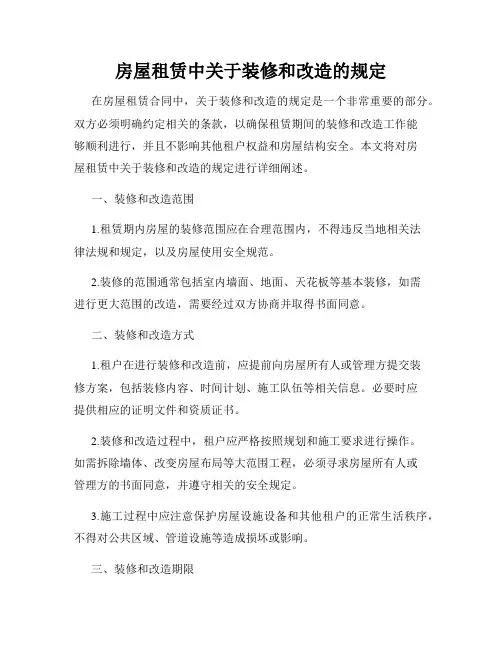 房屋租赁中关于装修和改造的规定

在房屋租赁合同中，关于装修和改造的规定是一个非常重要的部分。双方必须明确约定相关的条款，以确保租赁期间的装修和改造工作能够顺利进行，并且不影响其他租户权益和房屋结构安全。本文将对房屋租赁中关于装修和改造的规定进行详细阐述。

一、装修和改造范围

1.租赁期内房屋的装修范围应在合理范围内，不得违反当地相关法律法规和规定，以及房屋使用安全规范。

2.装修的范围通常包括室内墙面、地面、天花板等基本装修，如需进行更大范围的改造，需要经过双方协商并取得书面同意。

二、装修和改造方式

1.租户在进行装修和改造前，应提前向房屋所有人或管理方提交装修方案，包括装修内容、时间计划、施工队伍等相关信息。必要时应提供相应的证明文件和资质证书。

2.装修和改造过程中，租户应严格按照规划和施工要求进行操作。如需拆除墙体、改变房屋布局等大范围工程，必须寻求房屋所有人或管理方的书面同意，并遵守相关的安全规定。

3.施工过程中应注意保护房屋设施设备和其他租户的正常生活秩序，不得对公共区域、管道设施等造成损坏或影响。

三、装修和改造期限